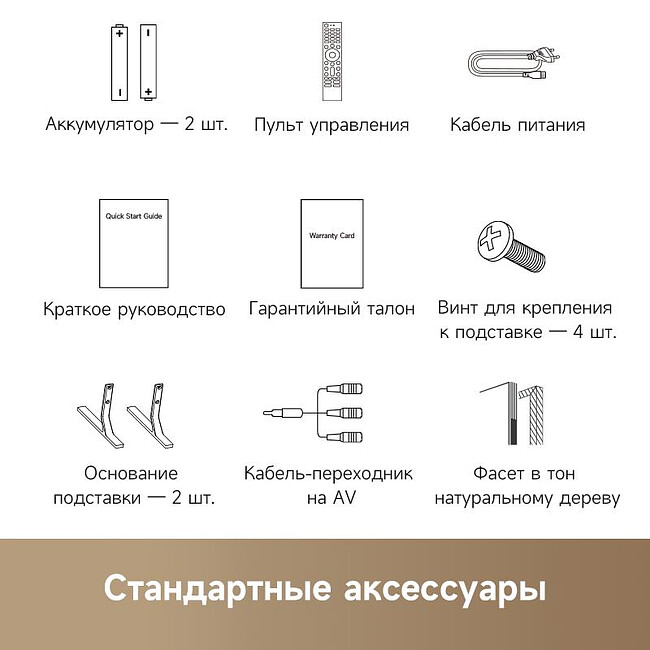 Аккумулятор — 2 шт.

Пульт управления

Кабель питания

Quick Start Guide

Краткое руководство

Warranty Card

Гарантийный талон

Винт для крепления к подставке — 4 шт.

Основание подставки — 2 шт.

Кабель-переходник на AV

Фасет в тон натуральному дереву

Стандартные аксессуары